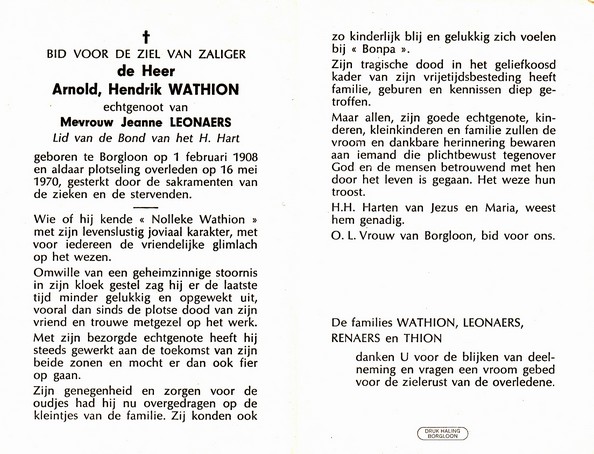 †

BID VOOR DE ZIEL VAN ZALIGER

de Heer

Arnold, Hendrik WATHION

echtgenoot van

Mevrouw Jeanne LEONAERS

Lid van de Bond van het H. Hart

geboren te Borgloon op 1 februari 1908 en aldaar plotseling overleden op 16 mei 1970, gesterkt door de sakramenten van de zieken en de stervenden.

Wie of hij kende « Nolleke Wathion » met zijn levenslustig joviaal karakter, met voor iedereen de vriendelijke glimlach op het wezen.

Omwille van een geheimzinnige stoornis in zijn kloek gestel zag hij er de laatste tijd minder gelukkig en opgewekt uit, vooral dan sinds de plotse dood van zijn vriend en trouwe metgezel op het werk.

Met zijn bezorgde echtgenote heeft hij steeds gewerkt aan de toekomst van zijn beide zonen en mocht er dan ook fier op gaan.

Zijn genegenheid en zorgen voor de oudjes had hij nu overgedragen op de kleintjes van de familie. Zij konden ook zo kinderlijk blij en gelukkig zich voelen bij « Bonpa ».

Zijn tragische dood in het geliefkoosd kader van zijn vrijetijdsbesteding heeft familie, geburen en kennissen diep getroffen.

Maar allen, zijn goede echtgenote, kinderen, kleinkinderen en familie zullen de vroom en dankbare herinnering bewaren aan iemand die plichtbewust tegenover God en de mensen betrouwend met hen door het leven is gegaan. Het weze hun troost.

H.H. Harten van Jezus en Maria, weest hem genadig.

O. L. Vrouw van Borgloon, bid voor ons.

De families WATHION, LEONAERS, RENAERS en THION

danken U voor de blijken van deelneming en vragen een vroom gebed voor de zielerust van de overledene.

DRUK HALING BORGLOON